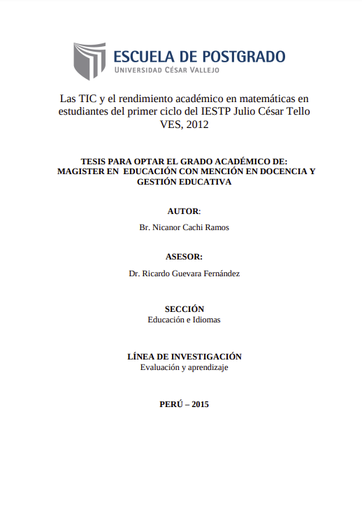 ESCUELA DE POSTGRADO
UNIVERSIDAD CÉSAR VALLEJO

Las TIC y el rendimiento académico en matemáticas en estudiantes del primer ciclo del IESTP Julio César Tello VES, 2012

TESIS PARA OPTAR EL GRADO ACADÉMICO DE:
MAGISTER EN EDUCACIÓN CON MENCIÓN EN DOCENCIA Y GESTIÓN EDUCATIVA

AUTOR:
Br. Nicanor Cachi Ramos

ASESOR:
Dr. Ricardo Guevara Fernández

SECCIÓN
Educación e Idiomas

LÍNEA DE INVESTIGACIÓN
Evaluación y aprendizaje

PERÚ – 2015